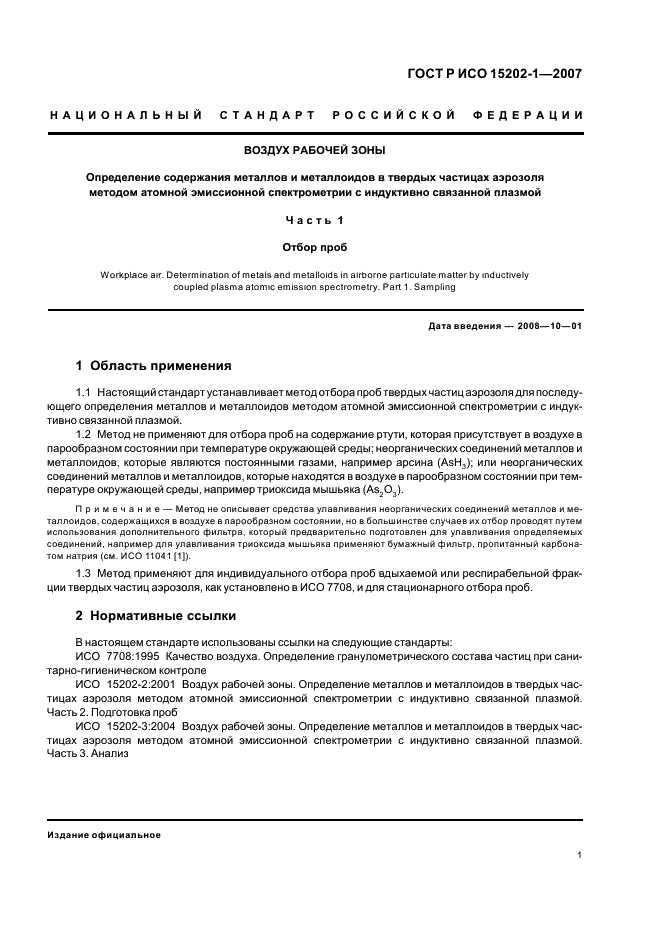 ГОСТ Р ИСО 15202-1—2007

НАЦИОНАЛЬНЫЙ СТАНДАРТ РОССИЙСКОЙ ФЕДЕРАЦИИ

ВОЗДУХ РАБОЧЕЙ ЗОНЫ

Определение содержания металлов и металлоидов в твердых частицах аэрозоля методом атомной эмиссионной спектрометрии с индуктивно связанной плазмой

Часть 1

Отбор проб

Workplace air. Determination of metals and metalloids in airborne particulate matter by inductively coupled plasma atomic emission spectrometry. Part 1. Sampling

Дата введения — 2008—10—01

1 Область применения

1.1 Настоящий стандарт устанавливает метод отбора проб твердых частиц аэрозоля для последующего определения металлов и металлоидов методом атомной эмиссионной спектрометрии с индуктивно связанной плазмой.

1.2 Метод не применяют для отбора проб на содержание ртути, которая присутствует в воздухе в парообразном состоянии при температуре окружающей среды; неорганических соединений металлов и металлоидов, которые являются постоянными газами, например арсина ($AsH_3$); или неорганических соединений металлов и металлоидов, которые находятся в воздухе в парообразном состоянии при температуре окружающей среды, например триоксида мышьяка ($As_2O_3$).

Примечание — Метод не описывает средства улавливания неорганических соединений металлов и металлоидов, содержащихся в воздухе в парообразном состоянии, но в большинстве случаев их отбор проводят путем использования дополнительного фильтра, который предварительно подготовлен для улавливания определяемых соединений, например для улавливания триоксида мышьяка применяют бумажный фильтр, пропитанный карбонатом натрия (см. ИСО 11041 [1]).

1.3 Метод применяют для индивидуального отбора проб вдыхаемой или респирабельной фракции твердых частиц аэрозоля, как установлено в ИСО 7708, и для стационарного отбора проб.

2 Нормативные ссылки

В настоящем стандарте использованы ссылки на следующие стандарты:
ИСО 7708:1995 Качество воздуха. Определение гранулометрического состава частиц при санитарно-гигиеническом контроле
ИСО 15202-2:2001 Воздух рабочей зоны. Определение металлов и металлоидов в твердых частицах аэрозоля методом атомной эмиссионной спектрометрии с индуктивно связанной плазмой. Часть 2. Подготовка проб
ИСО 15202-3:2004 Воздух рабочей зоны. Определение металлов и металлоидов в твердых частицах аэрозоля методом атомной эмиссионной спектрометрии с индуктивно связанной плазмой. Часть 3. Анализ

Издание официальное

1